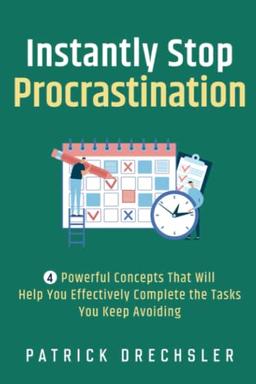 Instantly Stop
Procrastination

4 Powerful Concepts That Will Help You Effectively Complete the Tasks You Keep Avoiding

PATRICK DRECHSLER